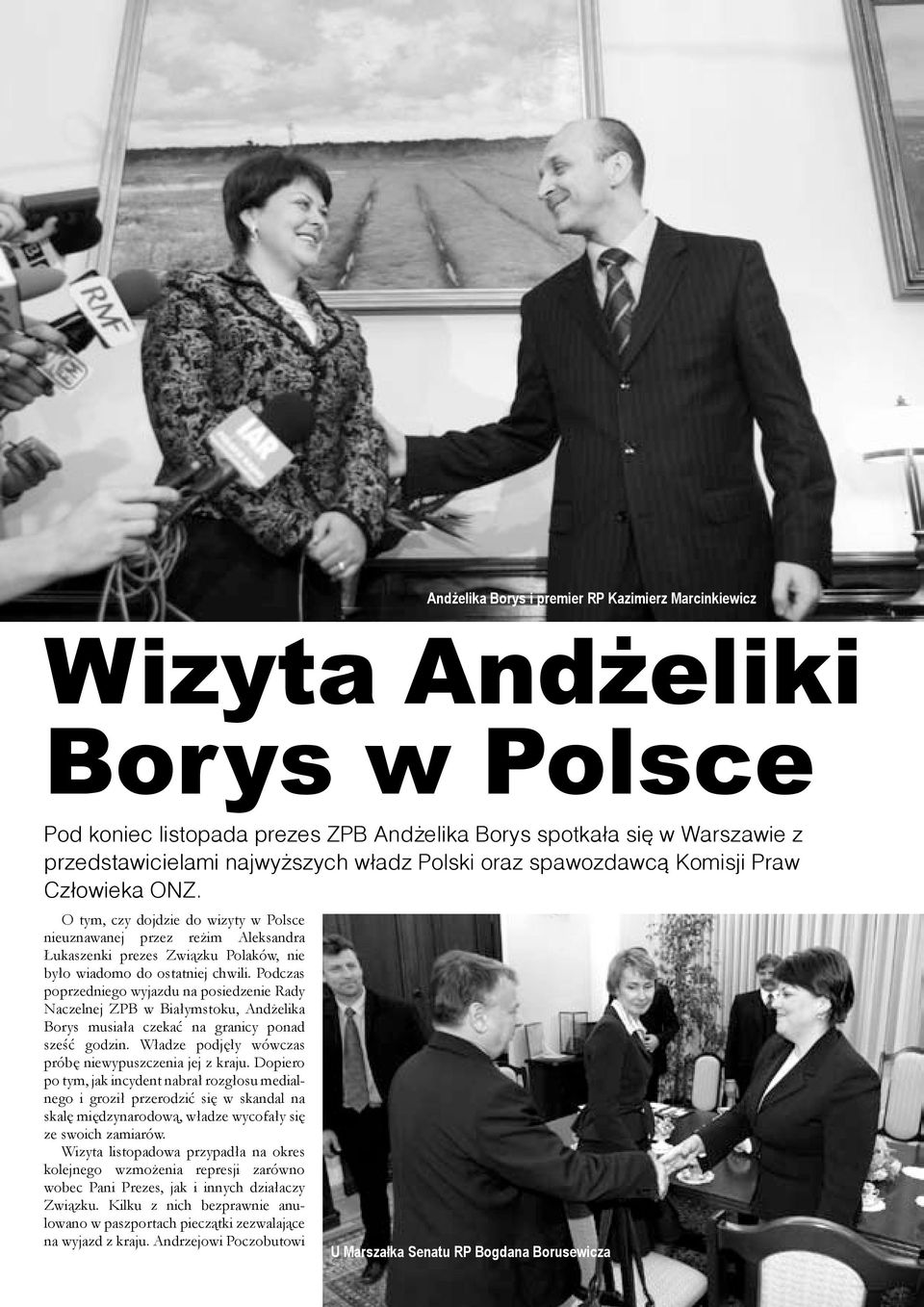 RMF

IAR

Andżelika Borys i premier RP Kazimierz Marcinkiewicz

Wizyta Andżeliki Borys w Polsce

Pod koniec listopada prezes ZPB Andżelika Borys spotkała się w Warszawie z przedstawicielami najwyższych władz Polski oraz spawozdawcą Komisji Praw Człowieka ONZ.

O tym, czy dojdzie do wizyty w Polsce nieuznawanej przez reżim Aleksandra Łukaszenki prezes Związku Polaków, nie było wiadomo do ostatniej chwili. Podczas poprzedniego wyjazdu na posiedzenie Rady Naczelnej ZPB w Białymstoku, Andżelika Borys musiała czekać na granicy ponad sześć godzin. Władze podjęły wówczas próbę niewypuszczenia jej z kraju. Dopiero po tym, jak incydent nabrał rozgłosu medialnego i groził przerodzić się w skandal na skalę międzynarodową, władze wycofały się ze swoich zamiarów.

Wizyta listopadowa przypadła na okres kolejnego wzmożenia represji zarówno wobec Pani Prezes, jak i innych działaczy Związku. Kilku z nich bezprawnie anulowano w paszportach pieczątki zezwalające na wyjazd z kraju. Andrzejowi Poczobutowi

U Marszałka Senatu RP Bogdana Borusewicza